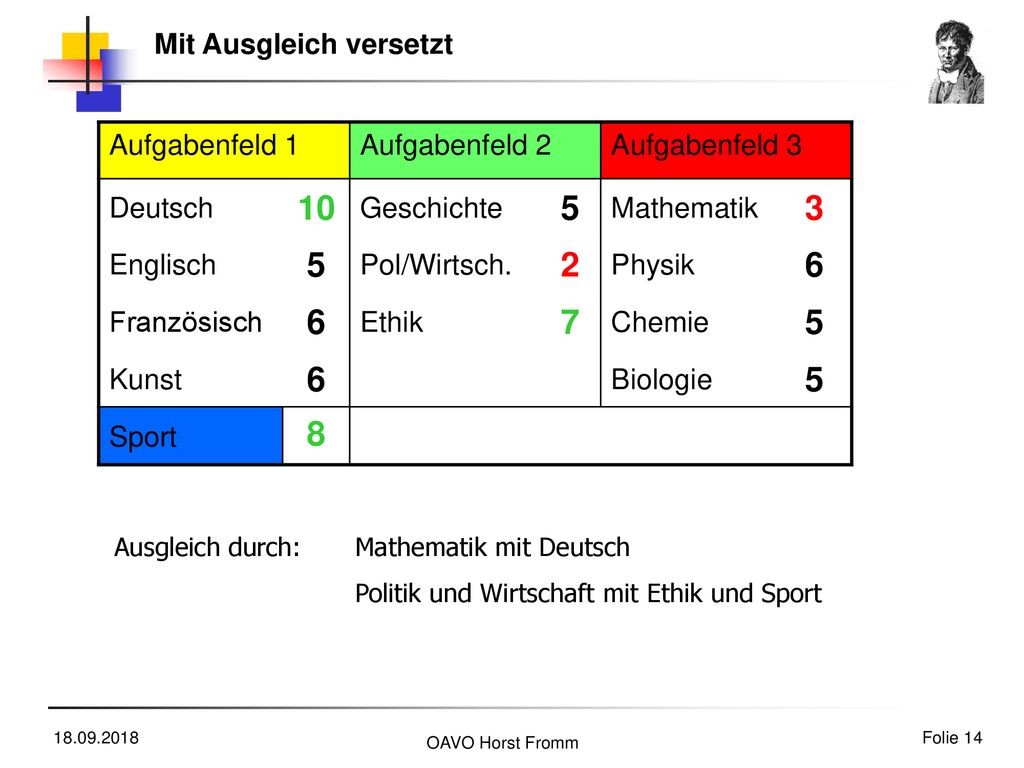 Mit Ausgleich versetzt

| Aufgabenfeld 1 | | Aufgabenfeld 2 | | Aufgabenfeld 3 | |
|---|---|---|---|---|---|
| Deutsch | 10 | Geschichte | 5 | Mathematik | 3 |
| Englisch | 5 | Pol/Wirtsch. | 2 | Physik | 6 |
| Französisch | 6 | Ethik | 7 | Chemie | 5 |
| Kunst | 6 | | | Biologie | 5 |
| Sport | 8 | | | | |

Ausgleich durch: Mathematik mit Deutsch
Politik und Wirtschaft mit Ethik und Sport

18.09.2018
OAVO Horst Fromm
Folie 14